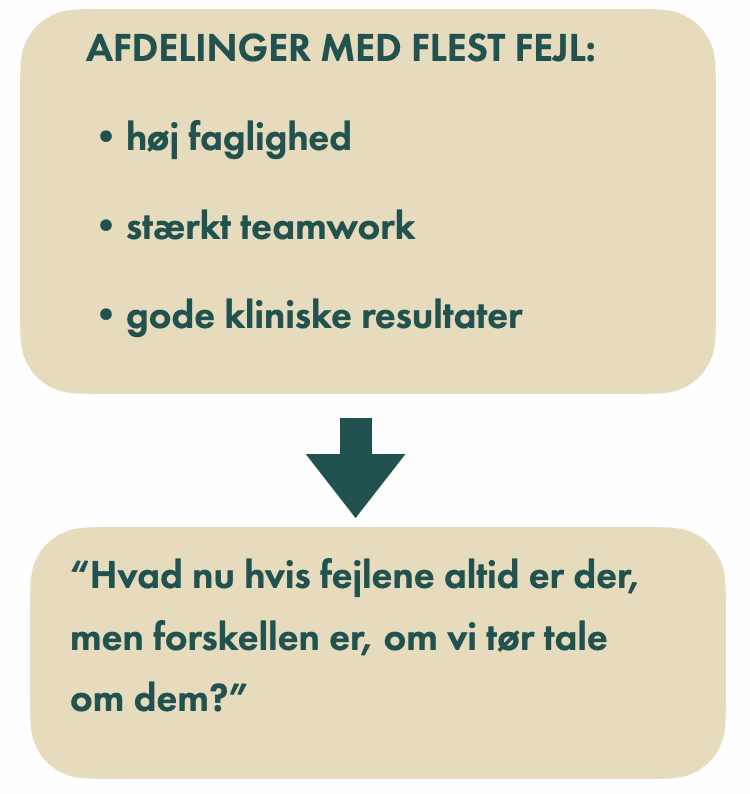 AFDELINGER MED FLEST FEJL:

• høj faglighed

• stærkt teamwork

• gode kliniske resultater

“Hvad nu hvis fejlene altid er der, men forskellen er, om vi tør tale om dem?”